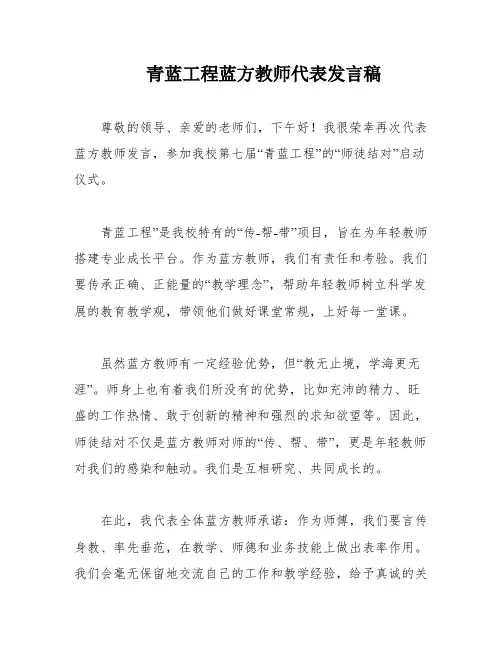 青蓝工程蓝方教师代表发言稿

尊敬的领导、亲爱的老师们，下午好！我很荣幸再次代表蓝方教师发言，参加我校第七届“青蓝工程”的“师徒结对”启动仪式。

青蓝工程”是我校特有的“传-帮-带”项目，旨在为年轻教师搭建专业成长平台。作为蓝方教师，我们有责任和考验。我们要传承正确、正能量的“教学理念”，帮助年轻教师树立科学发展的教育教学观，带领他们做好课堂常规，上好每一堂课。

虽然蓝方教师有一定经验优势，但“教无止境，学海更无涯”。师身上也有着我们所没有的优势，比如充沛的精力、旺盛的工作热情、敢于创新的精神和强烈的求知欲望等。因此，师徒结对不仅是蓝方教师对师的“传、帮、带”，更是年轻教师对我们的感染和触动。我们是互相研究、共同成长的。

在此，我代表全体蓝方教师承诺：作为师傅，我们要言传身教、率先垂范，在教学、师德和业务技能上做出表率作用。我们会毫无保留地交流自己的工作和教学经验，给予真诚的关